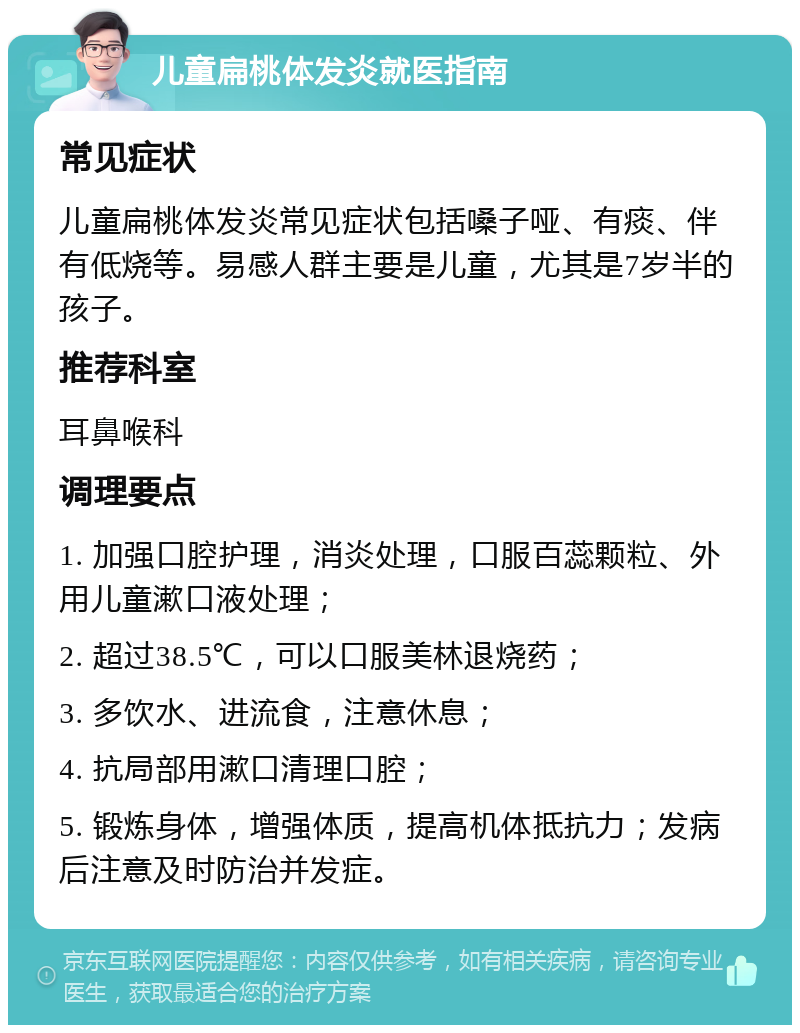 儿童扁桃体发炎就医指南

常见症状

儿童扁桃体发炎常见症状包括嗓子哑、有痰、伴有低烧等。易感人群主要是儿童，尤其是7岁半的孩子。

推荐科室

耳鼻喉科

调理要点

1. 加强口腔护理，消炎处理，口服百蕊颗粒、外用儿童漱口液处理；

2. 超过38.5℃，可以口服美林退烧药；

3. 多饮水、进流食，注意休息；

4. 抗局部用漱口清理口腔；

5. 锻炼身体，增强体质，提高机体抵抗力；发病后注意及时防治并发症。

京东互联网医院提醒您：内容仅供参考，如有相关疾病，请咨询专业医生，获取最适合您的治疗方案